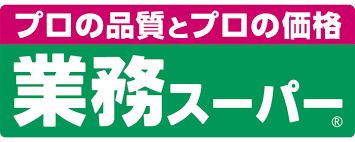 プロの品質とプロの価格

業務スーパー®